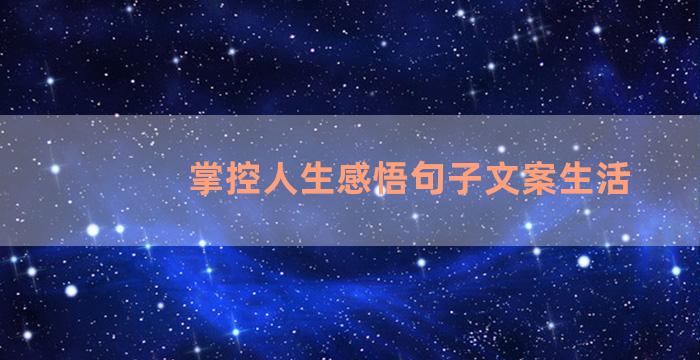 掌控人生感悟句子文案生活